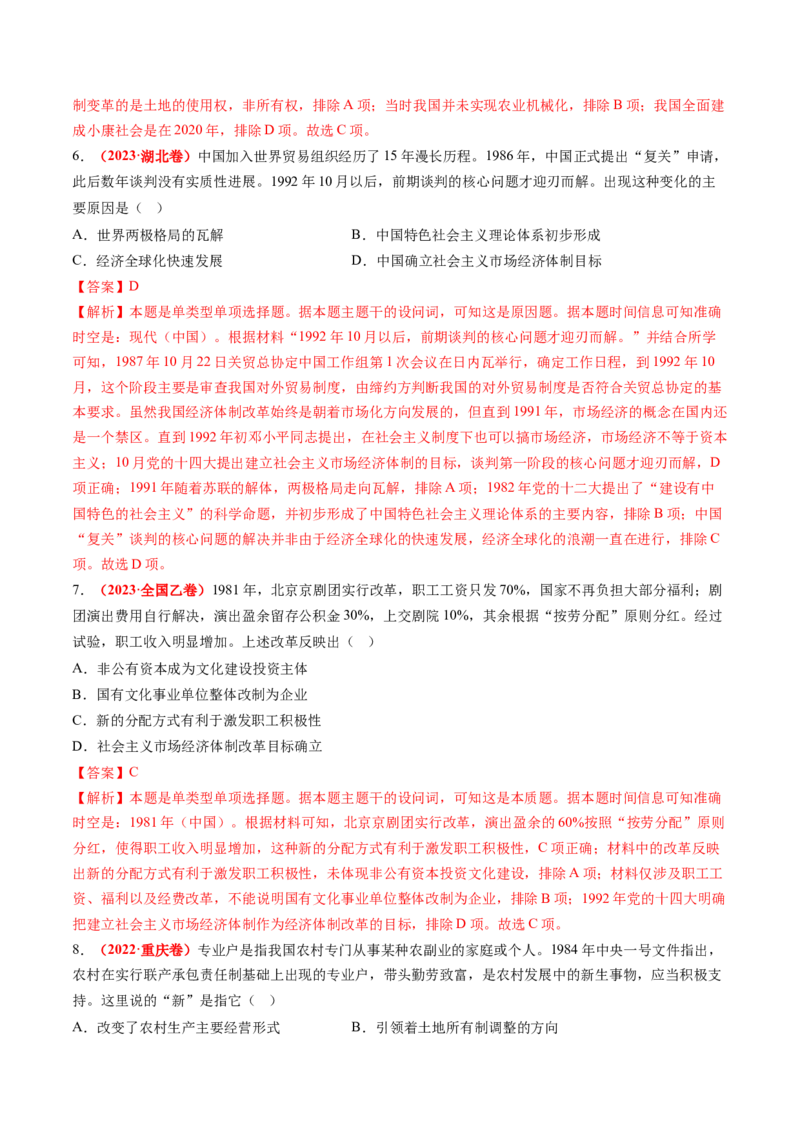 制变革的是土地的使用权，非所有权，排除A项；当时我国并未实现农业机械化，排除B项；我国全面建成小康社会是在2020年，排除D项。故选C项。

6.（2023·湖北卷）中国加入世界贸易组织经历了15年漫长历程。1986年，中国正式提出“复关”申请，此后数年谈判没有实质性进展。1992年10月以后，前期谈判的核心问题才迎刃而解。出现这种变化的主要原因是（ ）

A．世界两极格局的瓦解 B．中国特色社会主义理论体系初步形成

C．经济全球化快速发展 D．中国确立社会主义市场经济体制目标

【答案】D

【解析】本题是单类型单项选择题。据本题主题干的设问词，可知这是原因题。据本题时间信息可知准确时空是：现代（中国）。根据材料“1992年10月以后，前期谈判的核心问题才迎刃而解。”并结合所学可知，1987年10月22日关贸总协定中国工作组第1次会议在日内瓦举行，确定工作日程，到1992年10月，这个阶段主要是审查我国对外贸易制度，由缔约方判断我国的对外贸易制度是否符合关贸总协定的基本要求。虽然我国经济体制改革始终是朝着市场化方向发展的，但直到1991年，市场经济的概念在国内还是一个禁区。直到1992年初邓小平同志提出，在社会主义制度下也可以搞市场经济，市场经济不等于资本主义；10月党的十四大提出建立社会主义市场经济体制的目标，谈判第一阶段的核心问题才迎刃而解，D项正确；1991年随着苏联的解体，两极格局走向瓦解，排除A项；1982年党的十二大提出了“建设有中国特色的社会主义”的科学命题，并初步形成了中国特色社会主义理论体系的主要内容，排除B项；中国“复关”谈判的核心问题的解决并非由于经济全球化的快速发展，经济全球化的浪潮一直在进行，排除C项。故选D项。

7.（2023·全国乙卷）1981年，北京京剧团实行改革，职工工资只发70%，国家不再负担大部分福利；剧团演出费用自行解决，演出盈余留存公积金30%，上交剧院10%，其余根据“按劳分配”原则分红。经过试验，职工收入明显增加。上述改革反映出（ ）

A．非公有资本成为文化建设投资主体

B．国有文化事业单位整体改制为企业

C．新的分配方式有利于激发职工积极性

D．社会主义市场经济体制改革目标确立

【答案】C

【解析】本题是单类型单项选择题。据本题主题干的设问词，可知这是本质题。据本题时间信息可知准确时空是：1981年（中国）。根据材料可知，北京京剧团实行改革，演出盈余的60%按照“按劳分配”原则分红，使得职工收入明显增加，这种新的分配方式有利于激发职工积极性，C项正确；材料中的改革反映出新的分配方式有利于激发职工积极性，未体现非公有资本投资文化建设，排除A项；材料仅涉及职工工资、福利以及经费改革，不能说明国有文化事业单位整体改制为企业，排除B项；1992年党的十四大明确把建立社会主义市场经济体制作为经济体制改革的目标，排除D项。故选C项。

8.（2022·重庆卷）专业户是指我国农村专门从事某种农副业的家庭或个人。1984年中央一号文件指出，农村在实行联产承包责任制基础上出现的专业户，带头勤劳致富，是农村发展中的新生事物，应当积极支持。这里说的“新”是指它（ ）

A．改变了农村生产主要经营形式 B．引领着土地所有制调整的方向